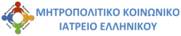 ΜΗΤΡΟΠΟΛΙΤΙΚΟ ΚΟΙΝΩΝΙΚΟ ΙΑΤΡΕΙΟ ΕΛΛΗΝΙΚΟΥ